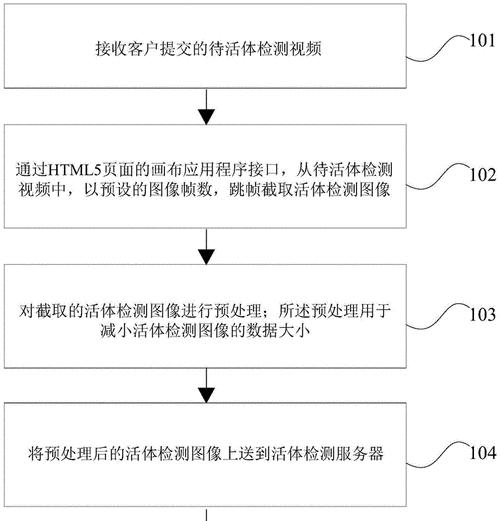 接收客户提交的待活体检测视频

101

通过HTML5页面的画布应用程序接口，从待活体检测视频中，以预设的图像帧数，跳帧截取活体检测图像

102

对截取的活体检测图像进行预处理；所述预处理用于减小活体检测图像的数据大小

103

将预处理后的活体检测图像上送到活体检测服务器

104